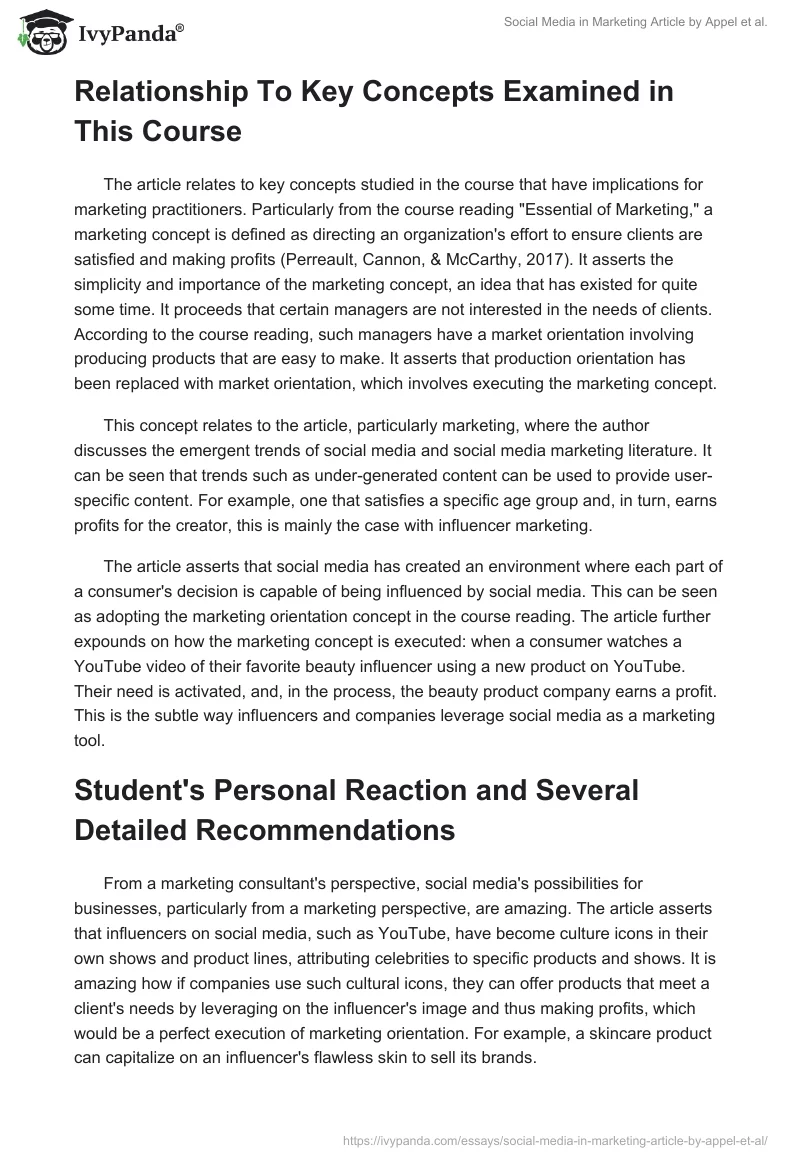 IvyPanda®

Social Media in Marketing Article by Appel et al.

Relationship To Key Concepts Examined in This Course

The article relates to key concepts studied in the course that have implications for marketing practitioners. Particularly from the course reading "Essential of Marketing," a marketing concept is defined as directing an organization's effort to ensure clients are satisfied and making profits (Perreault, Cannon, & McCarthy, 2017). It asserts the simplicity and importance of the marketing concept, an idea that has existed for quite some time. It proceeds that certain managers are not interested in the needs of clients. According to the course reading, such managers have a market orientation involving producing products that are easy to make. It asserts that production orientation has been replaced with market orientation, which involves executing the marketing concept.

This concept relates to the article, particularly marketing, where the author discusses the emergent trends of social media and social media marketing literature. It can be seen that trends such as under-generated content can be used to provide user-specific content. For example, one that satisfies a specific age group and, in turn, earns profits for the creator, this is mainly the case with influencer marketing.

The article asserts that social media has created an environment where each part of a consumer's decision is capable of being influenced by social media. This can be seen as adopting the marketing orientation concept in the course reading. The article further expounds on how the marketing concept is executed: when a consumer watches a YouTube video of their favorite beauty influencer using a new product on YouTube. Their need is activated, and, in the process, the beauty product company earns a profit. This is the subtle way influencers and companies leverage social media as a marketing tool.

Student's Personal Reaction and Several Detailed Recommendations

From a marketing consultant's perspective, social media's possibilities for businesses, particularly from a marketing perspective, are amazing. The article asserts that influencers on social media, such as YouTube, have become culture icons in their own shows and product lines, attributing celebrities to specific products and shows. It is amazing how if companies use such cultural icons, they can offer products that meet a client's needs by leveraging on the influencer's image and thus making profits, which would be a perfect execution of marketing orientation. For example, a skincare product can capitalize on an influencer's flawless skin to sell its brands.

https://ivypanda.com/essays/social-media-in-marketing-article-by-appel-et-al/